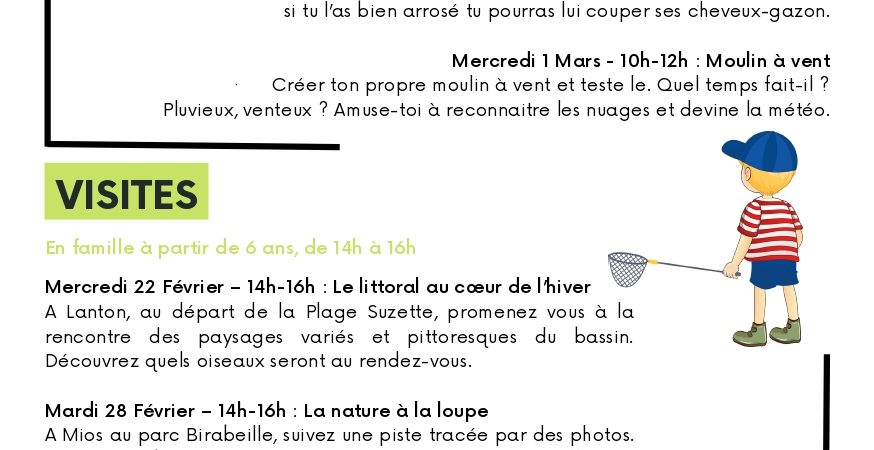 si tu l'as bien arrosé tu pourras lui couper ses cheveux-gazon.

Mercredi 1 Mars - 10h-12h : Moulin à vent
Créer ton propre moulin à vent et teste le. Quel temps fait-il ? Pluvieux, venteux ? Amuse-toi à reconnaitre les nuages et devine la météo.

VISITES

En famille à partir de 6 ans, de 14h à 16h

Mercredi 22 Février – 14h-16h : Le littoral au cœur de l'hiver
A Lanton, au départ de la Plage Suzette, promenez vous à la rencontre des paysages variés et pittoresques du bassin. Découvrez quels oiseaux seront au rendez-vous.

Mardi 28 Février – 14h-16h : La nature à la loupe
A Mios au parc Birabeille, suivez une piste tracée par des photos.